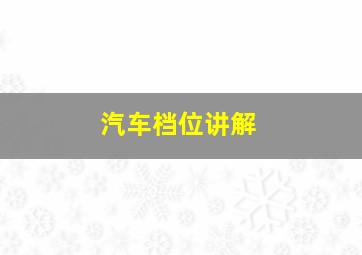 汽车档位讲解